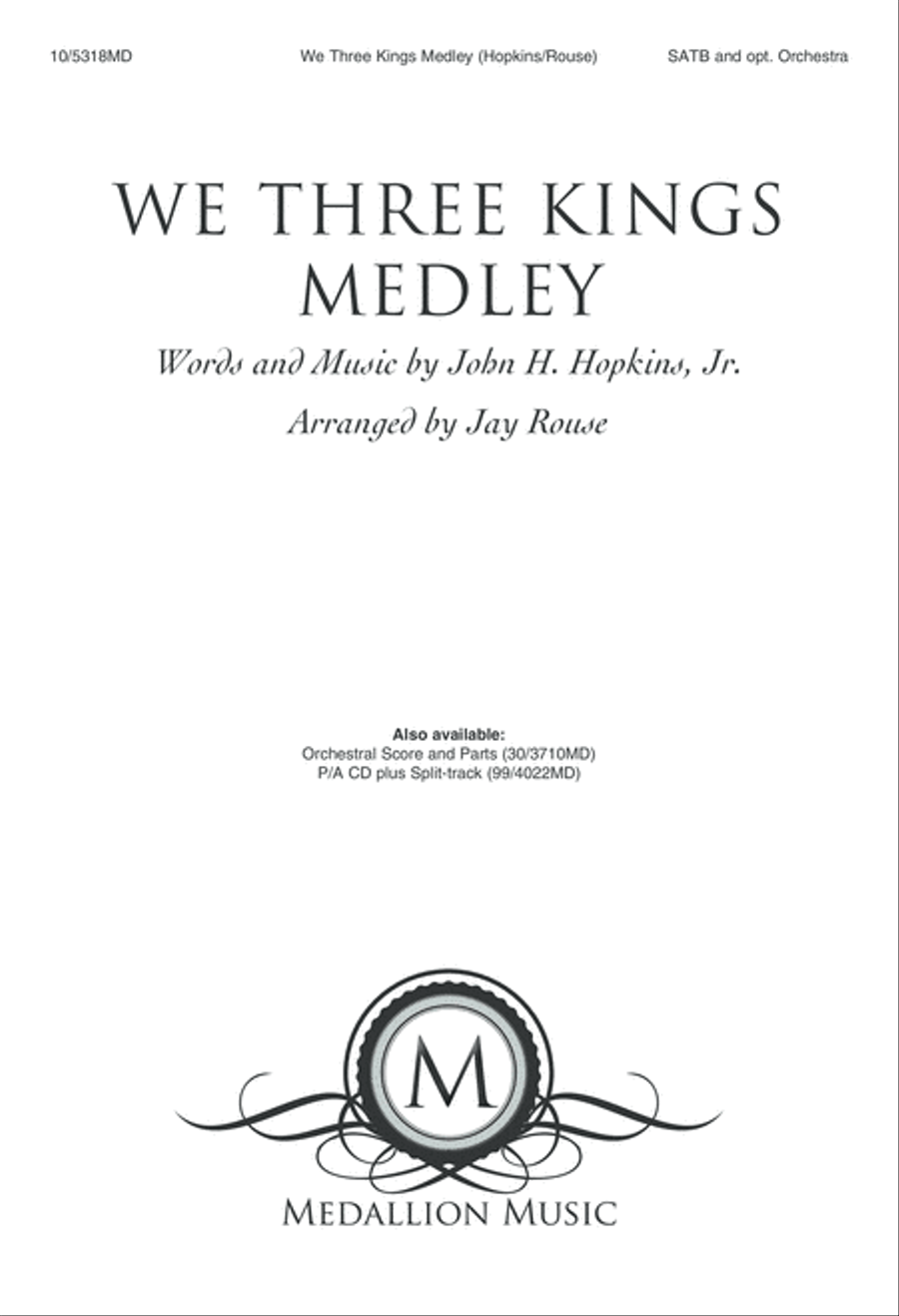 10/5318MD We Three Kings Medley (Hopkins/Rouse) SATB and opt. Orchestra

WE THREE KINGS MEDLEY

Words and Music by John H. Hopkins, Jr.

Arranged by Jay Rouse

Also available:
Orchestral Score and Parts (30/3710MD)
P/A CD plus Split-track (99/4022MD)

M

MEDALLION MUSIC